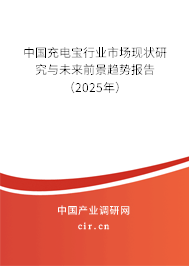 中国充电宝行业市场现状研究与未来前景趋势报告（2025年）

中国产业调研网
cir.cn